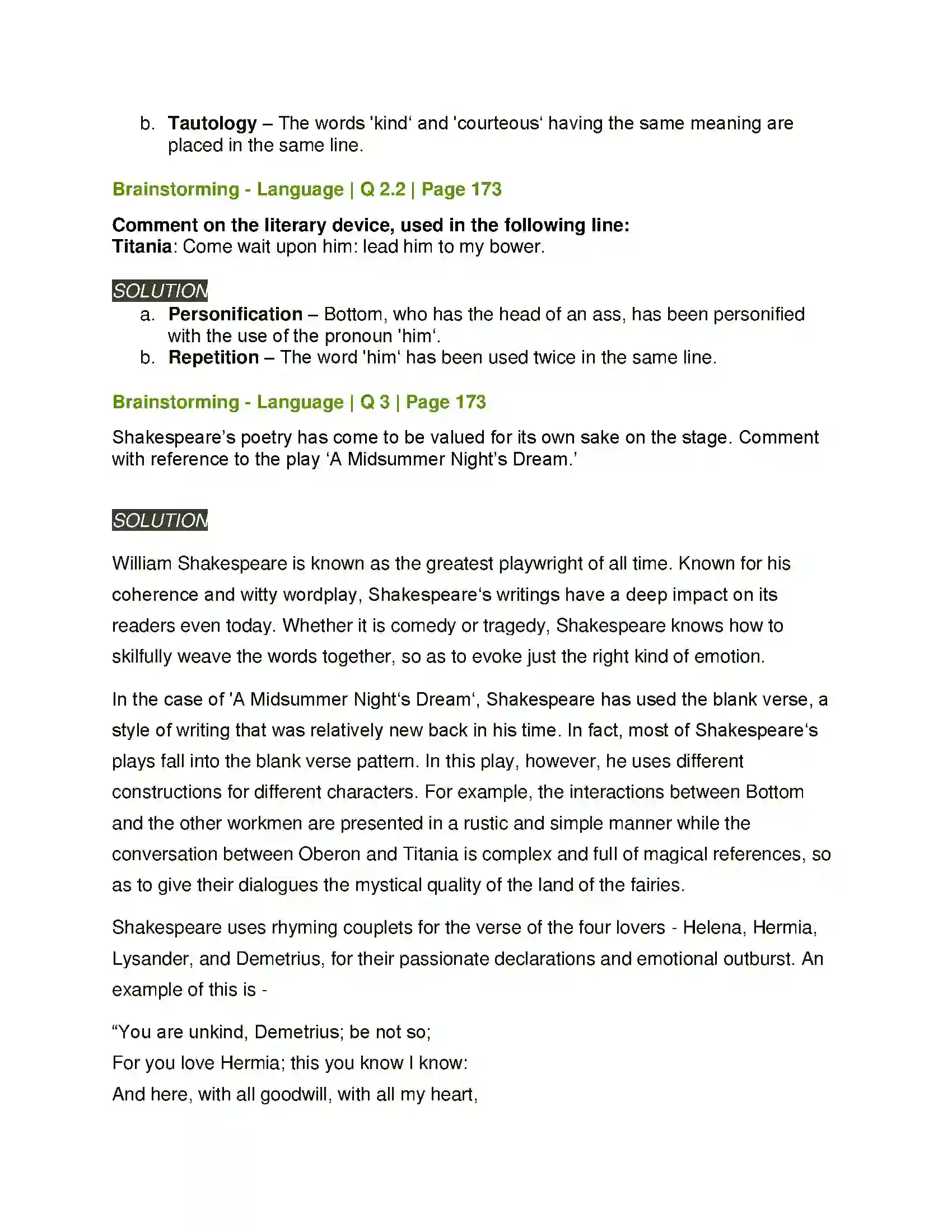 b. Tautology – The words 'kind' and 'courteous' having the same meaning are placed in the same line.

Brainstorming - Language | Q 2.2 | Page 173

Comment on the literary device, used in the following line:
Titania: Come wait upon him: lead him to my bower.

SOLUTION

a. Personification – Bottom, who has the head of an ass, has been personified with the use of the pronoun 'him'.
b. Repetition – The word 'him' has been used twice in the same line.

Brainstorming - Language | Q 3 | Page 173

Shakespeare's poetry has come to be valued for its own sake on the stage. Comment with reference to the play 'A Midsummer Night's Dream.'

SOLUTION

William Shakespeare is known as the greatest playwright of all time. Known for his coherence and witty wordplay, Shakespeare's writings have a deep impact on its readers even today. Whether it is comedy or tragedy, Shakespeare knows how to skilfully weave the words together, so as to evoke just the right kind of emotion.

In the case of 'A Midsummer Night's Dream', Shakespeare has used the blank verse, a style of writing that was relatively new back in his time. In fact, most of Shakespeare's plays fall into the blank verse pattern. In this play, however, he uses different constructions for different characters. For example, the interactions between Bottom and the other workmen are presented in a rustic and simple manner while the conversation between Oberon and Titania is complex and full of magical references, so as to give their dialogues the mystical quality of the land of the fairies.

Shakespeare uses rhyming couplets for the verse of the four lovers - Helena, Hermia, Lysander, and Demetrius, for their passionate declarations and emotional outburst. An example of this is -

"You are unkind, Demetrius; be not so;
For you love Hermia; this you know I know:
And here, with all goodwill, with all my heart,